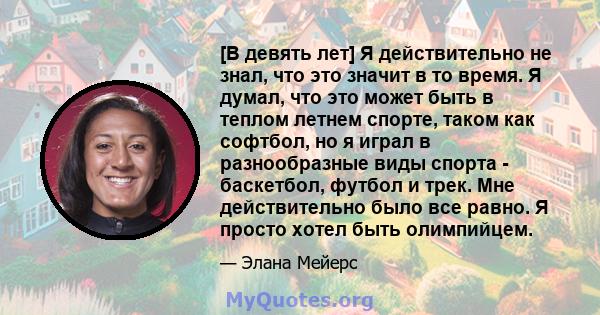 [В девять лет] Я действительно не знал, что это значит в то время. Я думал, что это может быть в теплом летнем спорте, таком как софтбол, но я играл в разнообразные виды спорта - баскетбол, футбол и трек. Мне действительно было все равно. Я просто хотел быть олимпийцем.

— Элана Мейерс

MyQuotes.org